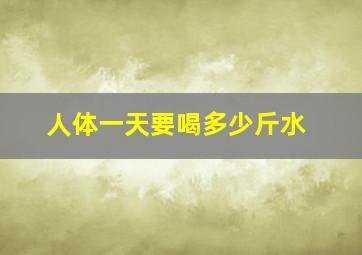 人体一天要喝多少斤水